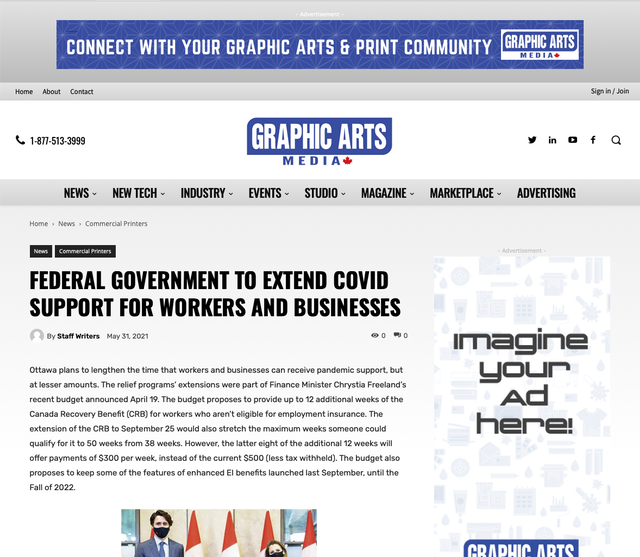 - Advertisement -

CONNECT WITH YOUR GRAPHIC ARTS & PRINT COMMUNITY GRAPHIC ARTS MEDIA

Home About Contact

Sign in / Join

1-877-513-3999

GRAPHIC ARTS MEDIA

NEWS NEW TECH INDUSTRY EVENTS STUDIO MAGAZINE MARKETPLACE ADVERTISING

Home › News › Commercial Printers

News Commercial Printers

FEDERAL GOVERNMENT TO EXTEND COVID SUPPORT FOR WORKERS AND BUSINESSES

By Staff Writers May 31, 2021

0 0

Ottawa plans to lengthen the time that workers and businesses can receive pandemic support, but at lesser amounts. The relief programs' extensions were part of Finance Minister Chrystia Freeland's recent budget announced April 19. The budget proposes to provide up to 12 additional weeks of the Canada Recovery Benefit (CRB) for workers who aren't eligible for employment insurance. The extension of the CRB to September 25 would also stretch the maximum weeks someone could qualify for it to 50 weeks from 38 weeks. However, the latter eight of the additional 12 weeks will offer payments of $300 per week, instead of the current $500 (less tax withheld). The budget also proposes to keep some of the features of enhanced EI benefits launched last September, until the Fall of 2022.

- Advertisement -

imagine your Ad here!

GRAPHIC ARTS